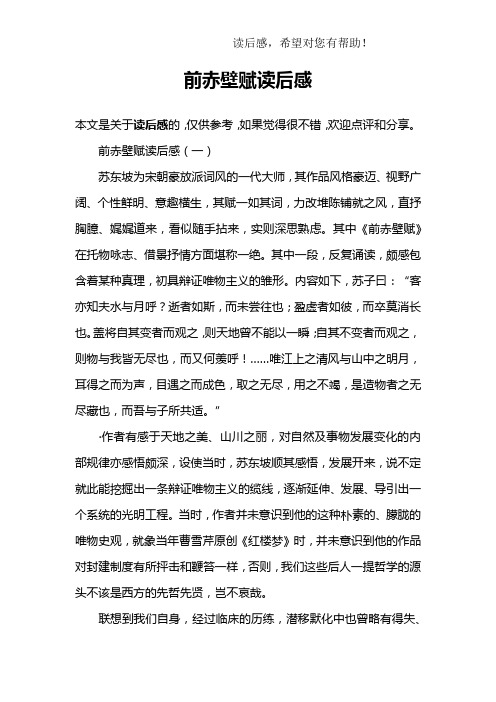 读后感，希望对您有帮助！

前赤壁赋读后感

本文是关于读后感的，仅供参考，如果觉得很不错，欢迎点评和分享。

前赤壁赋读后感（一）

苏东坡为宋朝豪放派词风的一代大师，其作品风格豪迈、视野广阔、个性鲜明、意趣横生，其赋一如其词，力改堆陈铺就之风，直抒胸臆、娓娓道来，看似随手拈来，实则深思熟虑。其中《前赤壁赋》在托物咏志、借景抒情方面堪称一绝。其中一段，反复诵读，颇感包含着某种真理，初具辩证唯物主义的雏形。内容如下，苏子曰：“客亦知夫水与月呼？逝者如斯，而未尝往也；盈虚者如彼，而卒莫消长也。盖将自其变者而观之，则天地曾不能以一瞬；自其不变者而观之，则物与我皆无尽也，而又何羡呼！……唯江上之清风与山中之明月，耳得之而为声，目遇之而成色，取之无尽，用之不竭，是造物者之无尽藏也，而吾与子所共适。”

·作者有感于天地之美、山川之丽，对自然及事物发展变化的内部规律亦感悟颇深，设使当时，苏东坡顺其感悟，发展开来，说不定就此能挖掘出一条辩证唯物主义的缆线，逐渐延伸、发展、导引出一个系统的光明工程。当时，作者并未意识到他的这种朴素的、朦胧的唯物史观，就象当年曹雪芹原创《红楼梦》时，并未意识到他的作品对封建制度有所抨击和鞭笞一样，否则，我们这些后人一提哲学的源头不该是西方的先哲先贤，岂不哀哉。

联想到我们自身，经过临床的历练，潜移默化中也曾略有得失、